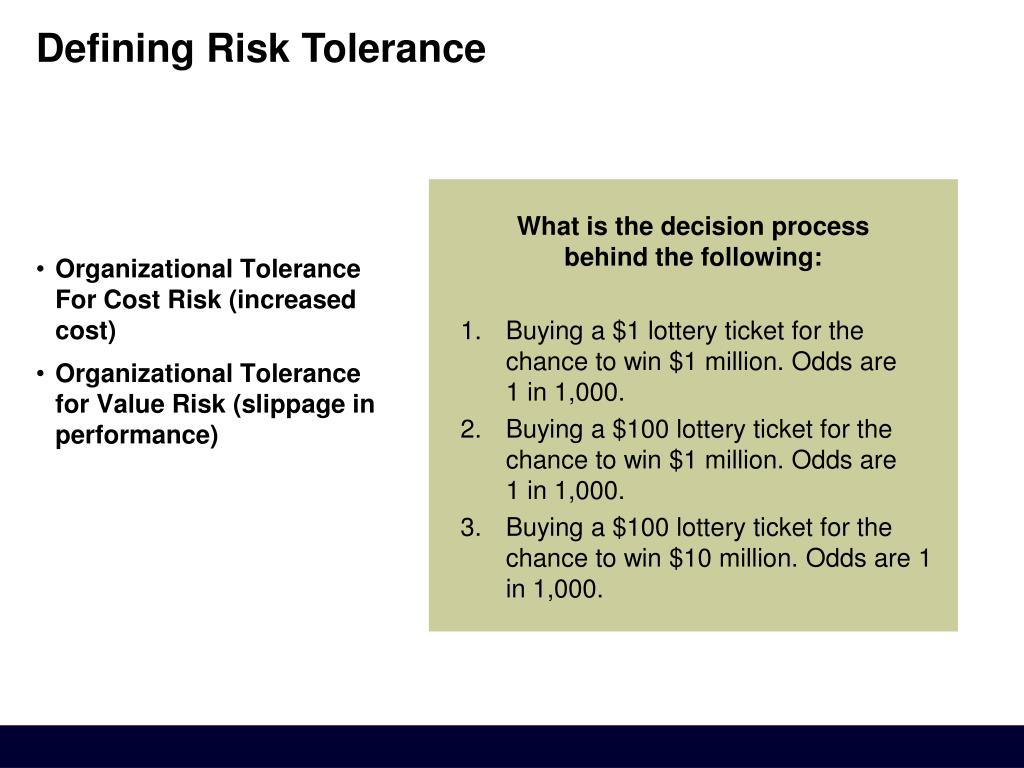 Defining Risk Tolerance

• Organizational Tolerance For Cost Risk (increased cost)
• Organizational Tolerance for Value Risk (slippage in performance)

What is the decision process behind the following:

1. Buying a \$1 lottery ticket for the chance to win \$1 million. Odds are 1 in 1,000.
2. Buying a \$100 lottery ticket for the chance to win \$1 million. Odds are 1 in 1,000.
3. Buying a \$100 lottery ticket for the chance to win \$10 million. Odds are 1 in 1,000.